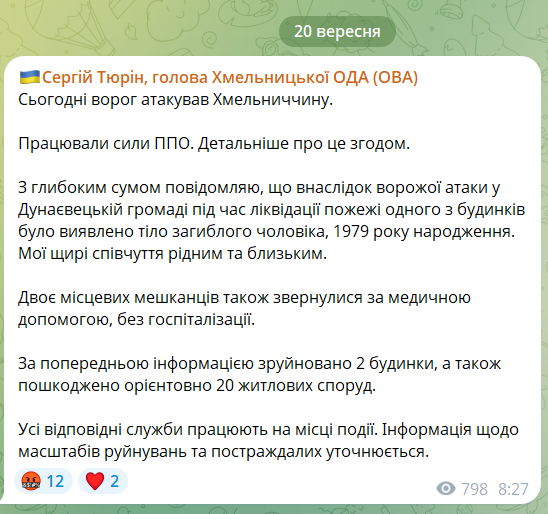 20 вересня

Сергій Тюрін, голова Хмельницької ОДА (ОВА)
Сьогодні ворог атакував Хмельниччину.

Працювали сили ППО. Детальніше про це згодом.

З глибоким сумом повідомляю, що внаслідок ворожої атаки у Дунаєвецькій громаді під час ліквідації пожежі одного з будинків було виявлено тіло загиблого чоловіка, 1979 року народження. Мої щирі співчуття рідним та близьким.

Двоє місцевих мешканців також звернулися за медичною допомогою, без госпіталізації.

За попередньою інформацією зруйновано 2 будинки, а також пошкоджено орієнтовно 20 житлових споруд.

Усі відповідні служби працюють на місці події. Інформація щодо масштабів руйнувань та постраждалих уточнюється.

12 2 798 8:27